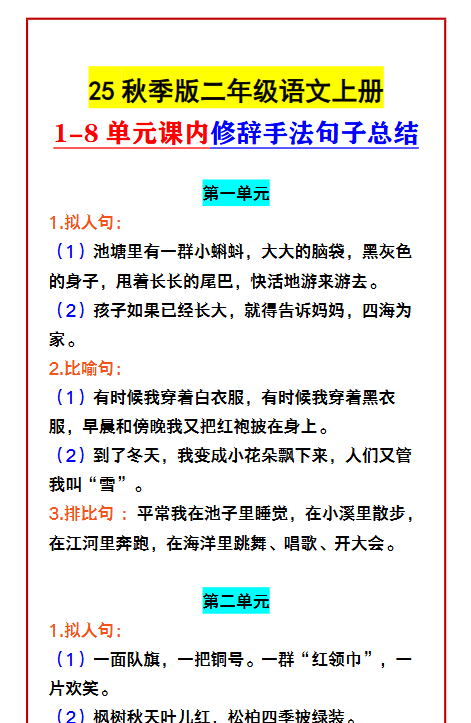 25 秋季版二年级语文上册
1-8 单元课内修辞手法句子总结

第一单元

1.拟人句：

（1）池塘里有一群小蝌蚪，大大的脑袋，黑灰色的身子，甩着长长的尾巴，快活地游来游去。

（2）孩子如果已经长大，就得告诉妈妈，四海为家。

2.比喻句：

（1）有时候我穿着白衣服，有时候我穿着黑衣服，早晨和傍晚我又把红袍披在身上。

（2）到了冬天，我变成小花朵飘下来，人们又管我叫“雪”。

3.排比句：平常我在池子里睡觉，在小溪里散步，在江河里奔跑，在海洋里跳舞、唱歌、开大会。

第二单元

1.拟人句：

（1）一面队旗，一把铜号。一群“红领巾”，一片欢笑。

（2）枫树秋天叶儿红，松柏四季披绿装。